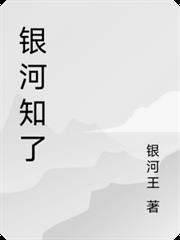 银河知了

银河王 著